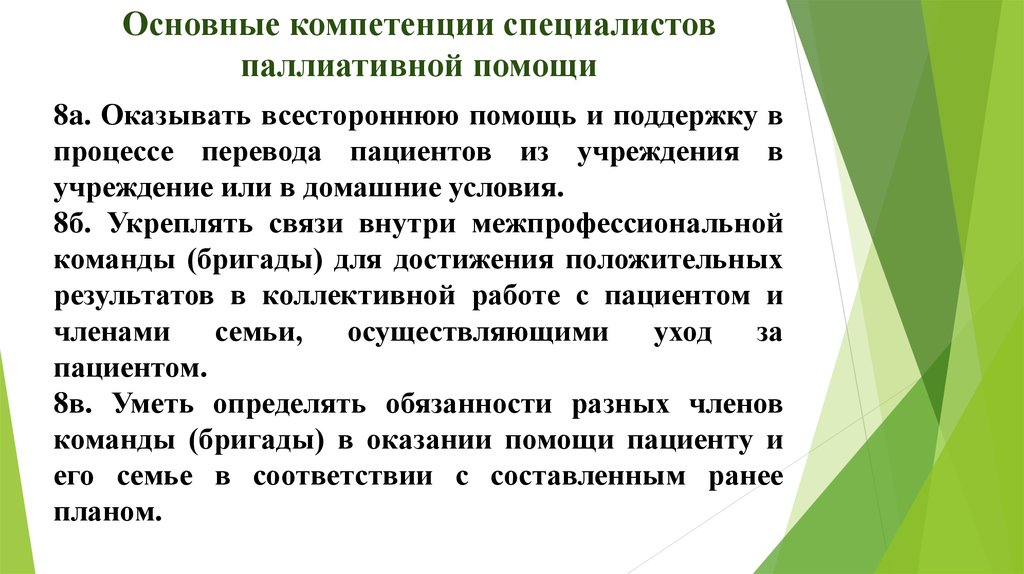 Основные компетенции специалистов паллиативной помощи

8а. Оказывать всестороннюю помощь и поддержку в процессе перевода пациентов из учреждения в учреждение или в домашние условия.
8б. Укреплять связи внутри межпрофессиональной команды (бригады) для достижения положительных результатов в коллективной работе с пациентом и членами семьи, осуществляющими уход за пациентом.
8в. Уметь определять обязанности разных членов команды (бригады) в оказании помощи пациенту и его семье в соответствии с составленным ранее планом.